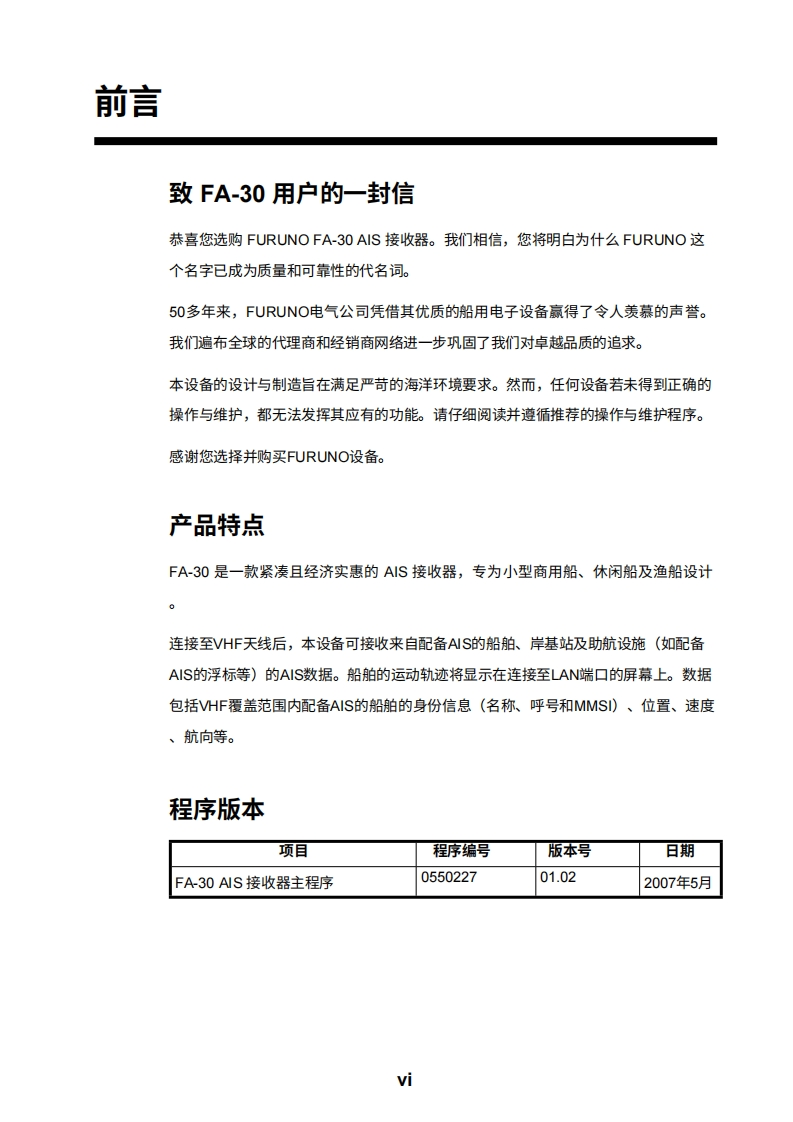 前言

致 FA-30 用户的一封信

恭喜您选购 FURUNO FA-30 AIS 接收器。我们相信，您将明白为什么 FURUNO 这个名字已成为质量和可靠性的代名词。

50多年来，FURUNO电气公司凭借其优质的船用电子设备赢得了令人羡慕的声誉。我们遍布全球的代理商和经销商网络进一步巩固了我们对卓越品质的追求。

本设备的设计与制造旨在满足严苛的海洋环境要求。然而，任何设备若未得到正确的操作与维护，都无法发挥其应有的功能。请仔细阅读并遵循推荐的操作与维护程序。

感谢您选择并购买FURUNO设备。

产品特点

FA-30 是一款紧凑且经济实惠的 AIS 接收器，专为小型商用船、休闲船及渔船设计。

连接至VHF天线后，本设备可接收来自配备AIS的船舶、岸基站及助航设施（如配备AIS的浮标等）的AIS数据。船舶的运动轨迹将显示在连接至LAN端口的屏幕上。数据包括VHF覆盖范围内配备AIS的船舶的身份信息（名称、呼号和MMSI）、位置、速度、航向等。

程序版本

| 项目 | 程序编号 | 版本号 | 日期 |
|---|---|---|---|
| FA-30 AIS 接收器主程序 | 0550227 | 01.02 | 2007年5月 |

vi